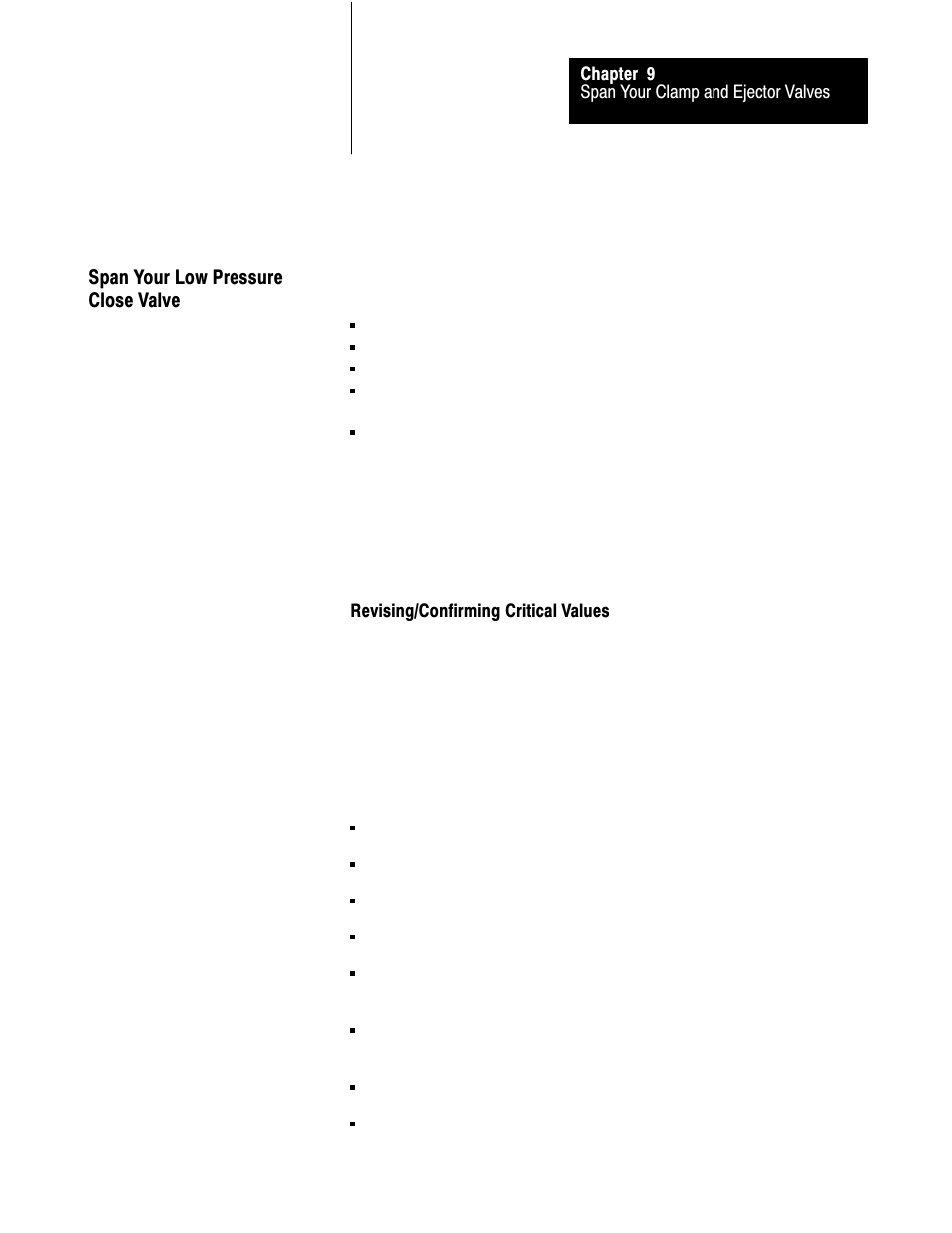 Chapter 9
Span Your Clamp and Ejector Valves

Span Your Low Pressure Close Valve

Revising/Confirming Critical Values